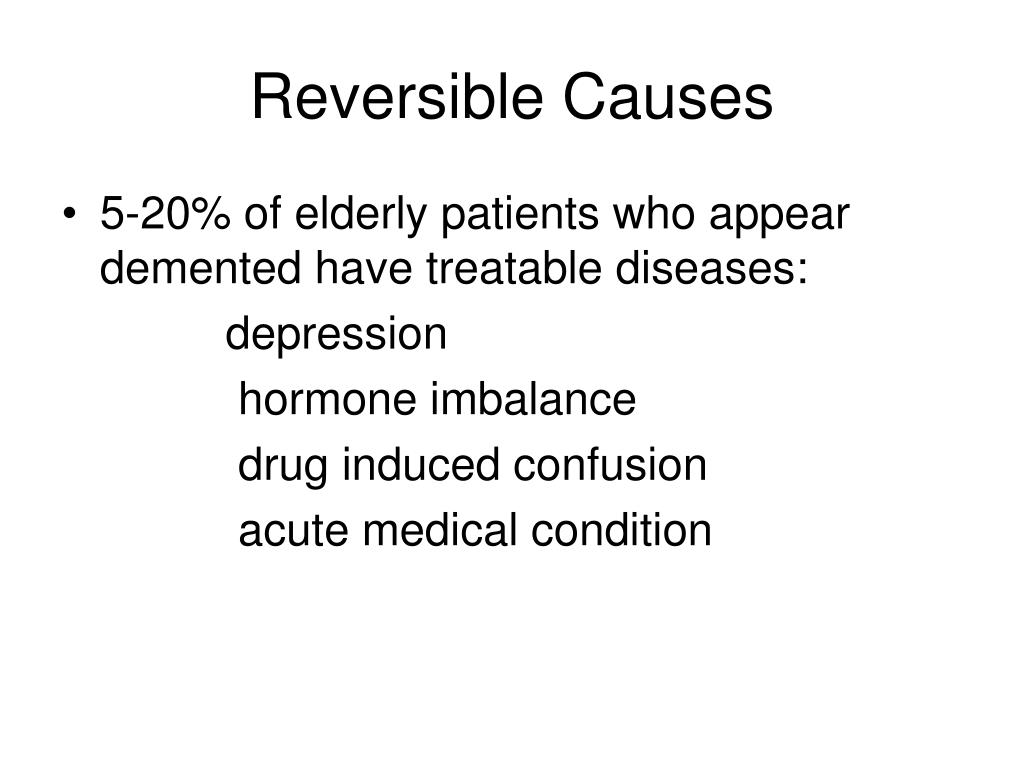 Reversible Causes

• 5-20% of elderly patients who appear demented have treatable diseases:

depression

hormone imbalance

drug induced confusion

acute medical condition